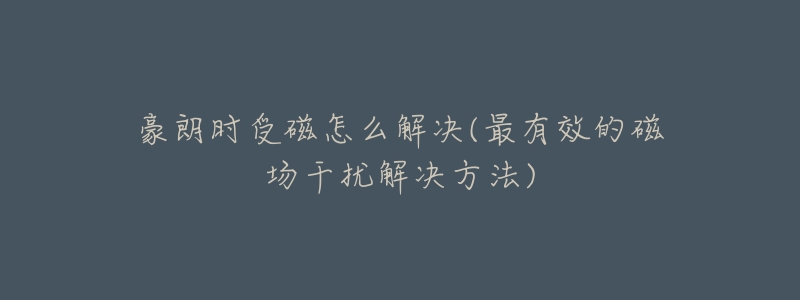 豪朗时受磁怎么解决(最有效的磁场干扰解决方法)